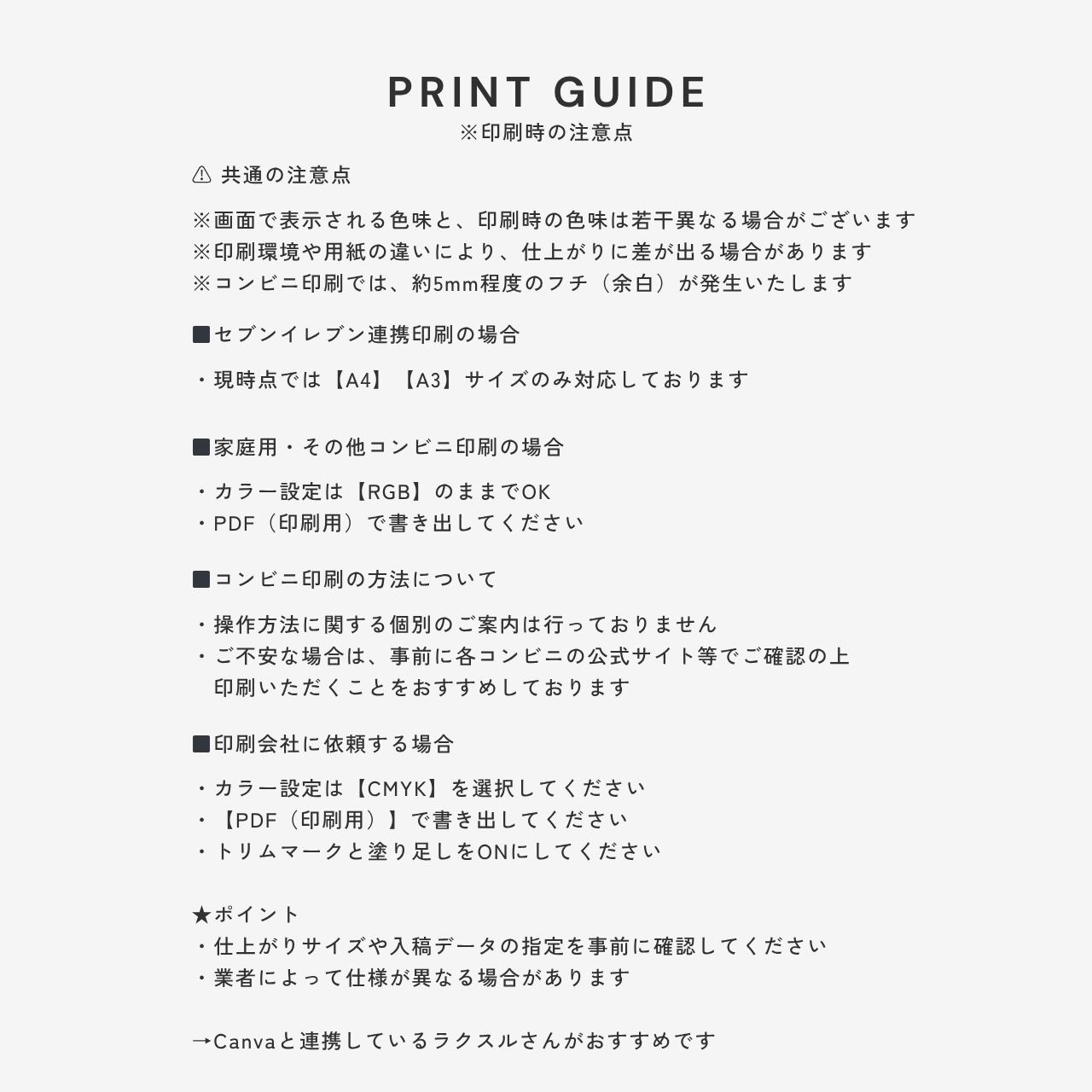 PRINT GUIDE
※印刷時の注意点

⚠ 共通の注意点

※画面で表示される色味と、印刷時の色味は若干異なる場合がございます
※印刷環境や用紙の違いにより、仕上がりに差が出る場合があります
※コンビニ印刷では、約5mm程度のフチ（余白）が発生いたします

■セブンイレブン連携印刷の場合

・現時点では【A4】【A3】サイズのみ対応しております

■家庭用・その他コンビニ印刷の場合

・カラー設定は【RGB】のままでOK
・PDF（印刷用）で書き出してください

■コンビニ印刷の方法について

・操作方法に関する個別のご案内は行っておりません
・ご不安な場合は、事前に各コンビニの公式サイト等でご確認の上印刷いただくことをおすすめしております

■印刷会社に依頼する場合

・カラー設定は【CMYK】を選択してください
・【PDF（印刷用）】で書き出してください
・トリムマークと塗り足しをONにしてください

★ポイント
・仕上がりサイズや入稿データの指定を事前に確認してください
・業者によって仕様が異なる場合があります

→Canvaと連携しているラクスルさんがおすすめです